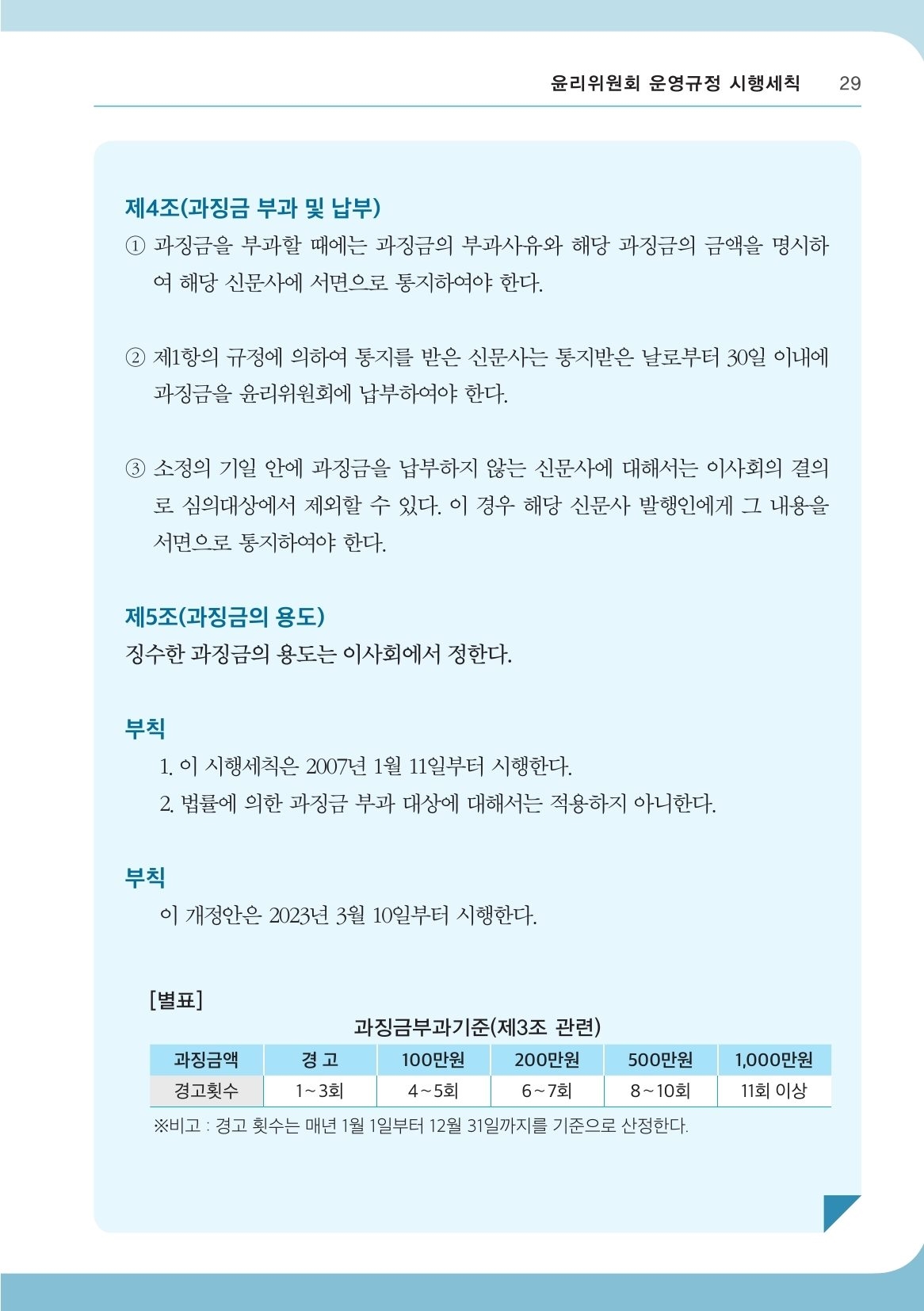 윤리위원회 운영규정 시행세칙 29

제4조(과징금 부과 및 납부)
① 과징금을 부과할 때에는 과징금의 부과사유와 해당 과징금의 금액을 명시하여 해당 신문사에 서면으로 통지하여야 한다.

② 제1항의 규정에 의하여 통지를 받은 신문사는 통지받은 날로부터 30일 이내에 과징금을 윤리위원회에 납부하여야 한다.

③ 소정의 기일 안에 과징금을 납부하지 않는 신문사에 대해서는 이사회의 결의로 심의대상에서 제외할 수 있다. 이 경우 해당 신문사 발행인에게 그 내용을 서면으로 통지하여야 한다.

제5조(과징금의 용도)
징수한 과징금의 용도는 이사회에서 정한다.

부칙
1. 이 시행세칙은 2007년 1월 11일부터 시행한다.
2. 법률에 의한 과징금 부과 대상에 대해서는 적용하지 아니한다.

부칙
이 개정안은 2023년 3월 10일부터 시행한다.

[별표]
과징금부과기준(제3조 관련)

| 과징금액 | 경 고 | 100만원 | 200만원 | 500만원 | 1,000만원 |
|---|---|---|---|---|---|
| 경고횟수 | 1~3회 | 4~5회 | 6~7회 | 8~10회 | 11회 이상 |

※비고 : 경고 횟수는 매년 1월 1일부터 12월 31일까지를 기준으로 산정한다.